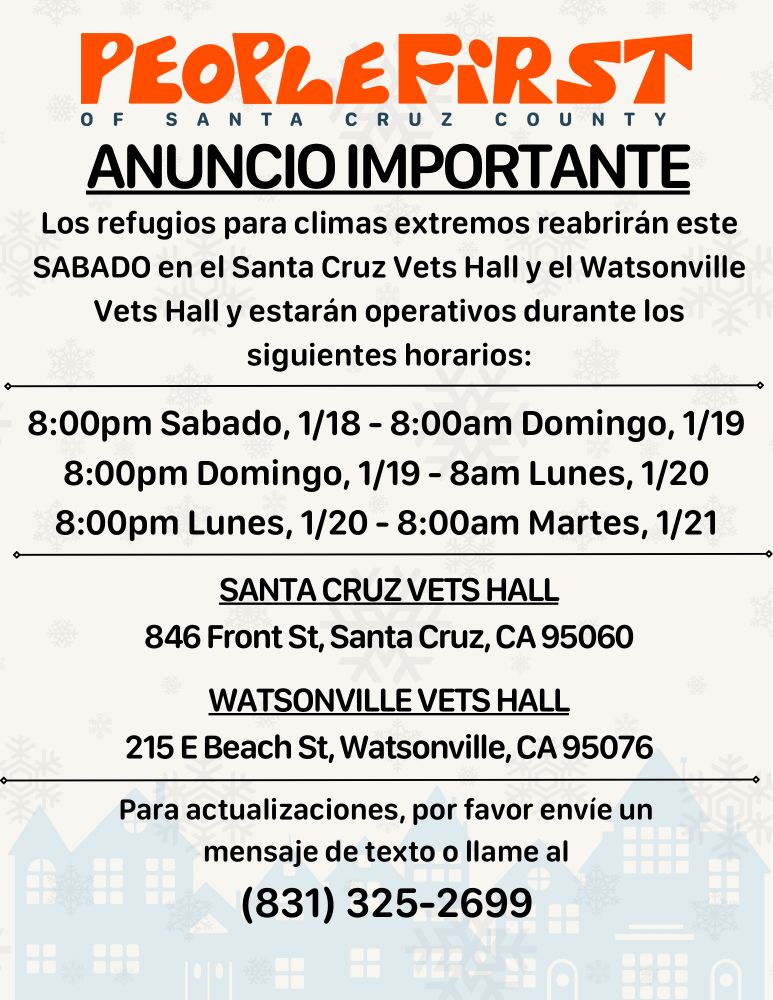 PEOPLE FIRST
OF SANTA CRUZ COUNTY

ANUNCIO IMPORTANTE

Los refugios para climas extremos reabrirán este SABADO en el Santa Cruz Vets Hall y el Watsonville Vets Hall y estarán operativos durante los siguientes horarios:

8:00pm Sabado, 1/18 - 8:00am Domingo, 1/19
8:00pm Domingo, 1/19 - 8am Lunes, 1/20
8:00pm Lunes, 1/20 - 8:00am Martes, 1/21

SANTA CRUZ VETS HALL
846 Front St, Santa Cruz, CA 95060

WATSONVILLE VETS HALL
215 E Beach St, Watsonville, CA 95076

Para actualizaciones, por favor envíe un mensaje de texto o llame al
(831) 325-2699